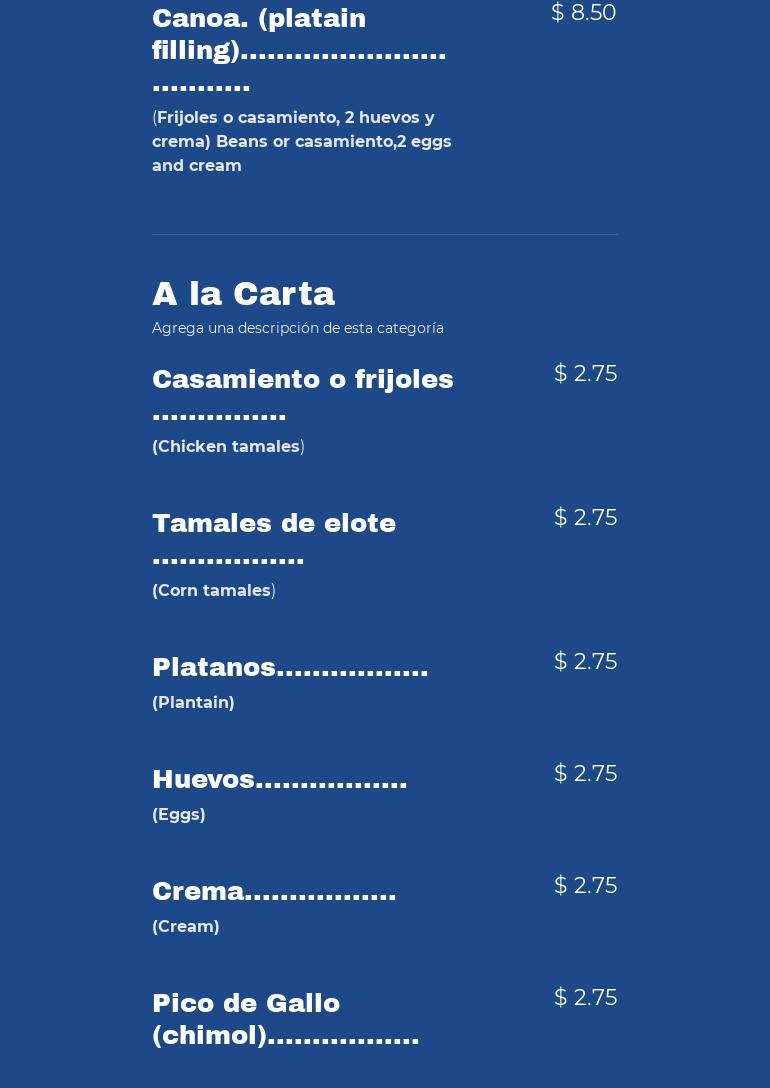 Canoa. (platain filling)

$ 8.50

(Frijoles o casamiento, 2 huevos y crema) Beans or casamiento,2 eggs and cream

A la Carta

Agrega una descripción de esta categoría

Casamiento o frijoles

$ 2.75

(Chicken tamales)

Tamales de elote

$ 2.75

(Corn tamales)

Platanos

$ 2.75

(Plantain)

Huevos

$ 2.75

(Eggs)

Crema

$ 2.75

(Cream)

Pico de Gallo (chimol)

$ 2.75